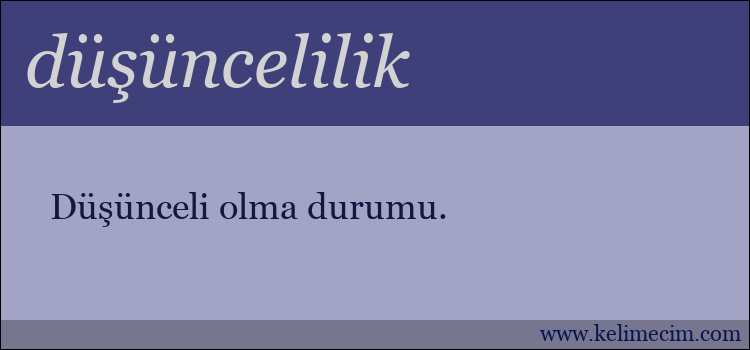 düşüncelilik

Düşünceli olma durumu.

www.kelimecim.com